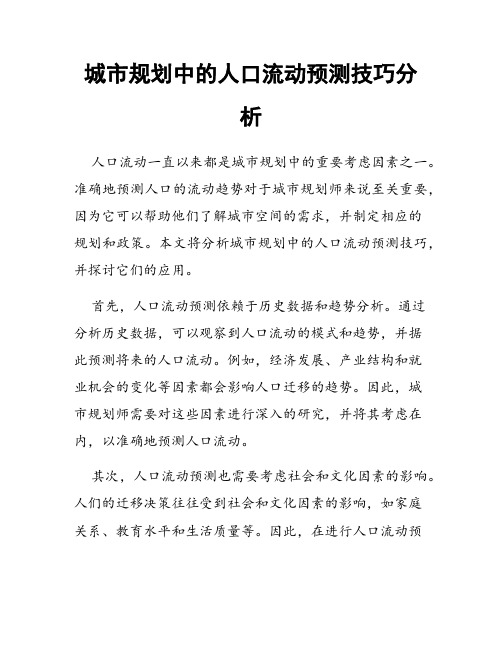 城市规划中的人口流动预测技巧分析

人口流动一直以来都是城市规划中的重要考虑因素之一。准确地预测人口的流动趋势对于城市规划师来说至关重要，因为它可以帮助他们了解城市空间的需求，并制定相应的规划和政策。本文将分析城市规划中的人口流动预测技巧，并探讨它们的应用。

首先，人口流动预测依赖于历史数据和趋势分析。通过分析历史数据，可以观察到人口流动的模式和趋势，并据此预测将来的人口流动。例如，经济发展、产业结构和就业机会的变化等因素都会影响人口迁移的趋势。因此，城市规划师需要对这些因素进行深入的研究，并将其考虑在内，以准确地预测人口流动。

其次，人口流动预测也需要考虑社会和文化因素的影响。人们的迁移决策往往受到社会和文化因素的影响，如家庭关系、教育水平和生活质量等。因此，在进行人口流动预